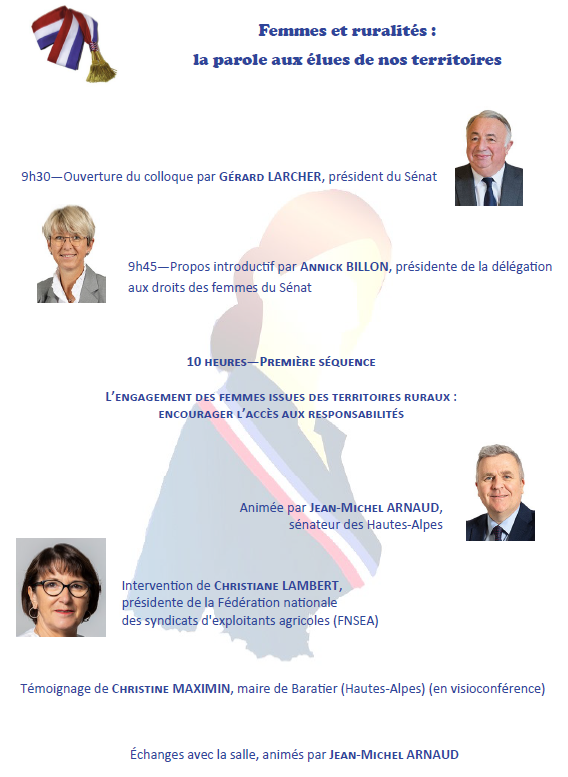 Femmes et ruralités :
la parole aux élues de nos territoires

9h30—Ouverture du colloque par GÉRARD LARCHER, président du Sénat

9h45—Propos introductif par ANNICK BILLON, présidente de la délégation aux droits des femmes du Sénat

10 HEURES—PREMIÈRE SÉQUENCE

L'ENGAGEMENT DES FEMMES ISSUES DES TERRITOIRES RURAUX : ENCOURAGER L'ACCÈS AUX RESPONSABILITÉS

Animée par JEAN-MICHEL ARNAUD, sénateur des Hautes-Alpes

Intervention de CHRISTIANE LAMBERT, présidente de la Fédération nationale des syndicats d'exploitants agricoles (FNSEA)

Témoignage de CHRISTINE MAXIMIN, maire de Baratier (Hautes-Alpes) (en visioconférence)

Échanges avec la salle, animés par JEAN-MICHEL ARNAUD